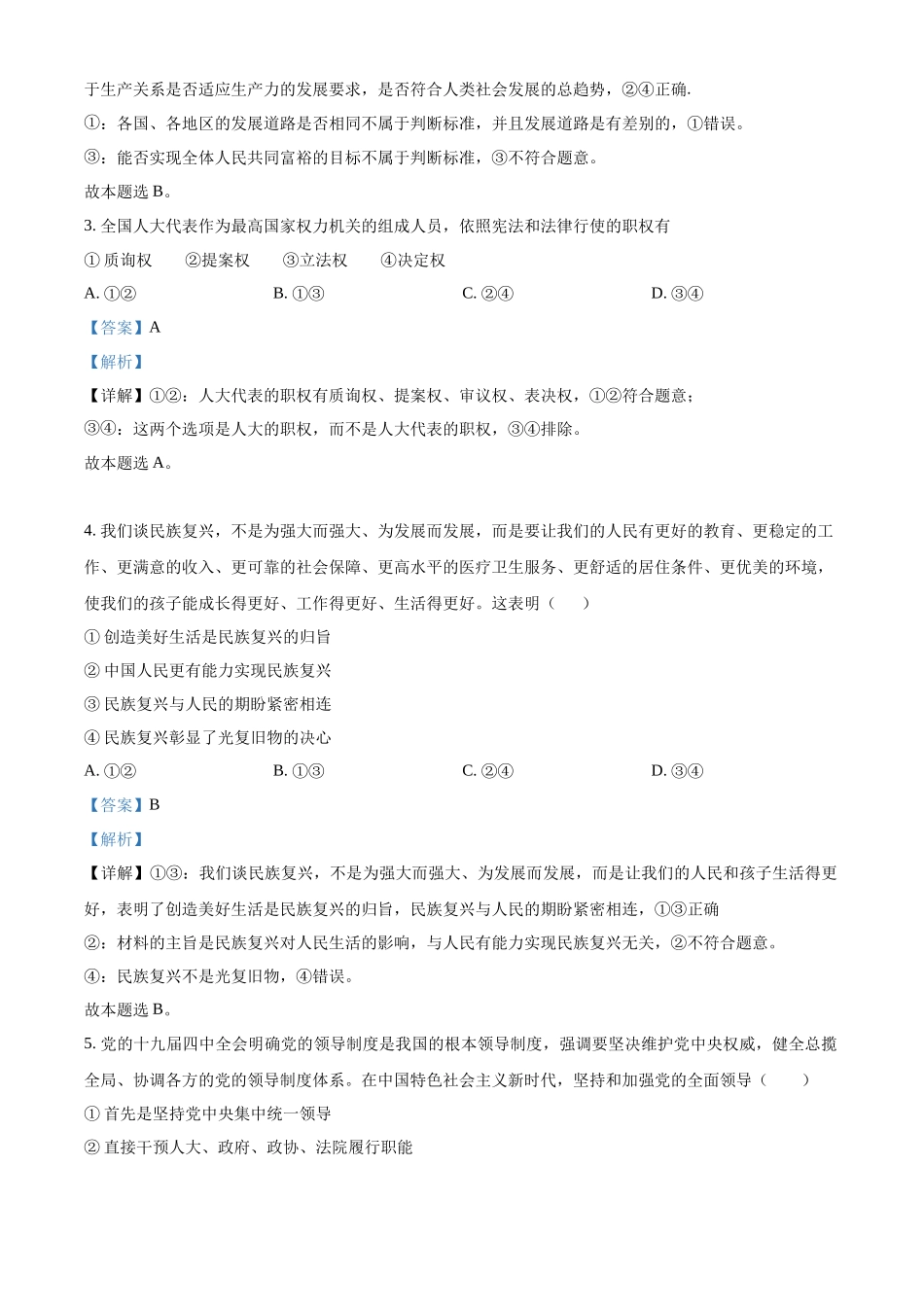 于生产关系是否适应生产力的发展要求，是否符合人类社会发展的总趋势，②④正确.
①：各国、各地区的发展道路是否相同不属于判断标准，并且发展道路是有差别的，①错误。
③：能否实现全体人民共同富裕的目标不属于判断标准，③不符合题意。
故本题选 B。
3. 全国人大代表作为最高国家权力机关的组成人员，依照宪法和法律行使的职权有
① 质询权　②提案权　③立法权　④决定权
A. ①②　B. ①③　C. ②④　D. ③④
【答案】A
【解析】
【详解】①②：人大代表的职权有质询权、提案权、审议权、表决权，①②符合题意；
③④：这两个选项是人大的职权，而不是人大代表的职权，③④排除。
故本题选 A。

4. 我们谈民族复兴，不是为强大而强大、为发展而发展，而是要让我们的人民有更好的教育、更稳定的工作、更满意的收入、更可靠的社会保障、更高水平的医疗卫生服务、更舒适的居住条件、更优美的环境，使我们的孩子能成长得更好、工作得更好、生活得更好。这表明（　）
① 创造美好生活是民族复兴的归旨
② 中国人民更有能力实现民族复兴
③ 民族复兴与人民的期盼紧密相连
④ 民族复兴彰显了光复旧物的决心
A. ①②　B. ①③　C. ②④　D. ③④
【答案】B
【解析】
【详解】①③：我们谈民族复兴，不是为强大而强大、为发展而发展，而是让我们的人民和孩子生活得更好，表明了创造美好生活是民族复兴的归旨，民族复兴与人民的期盼紧密相连，①③正确
②：材料的主旨是民族复兴对人民生活的影响，与人民有能力实现民族复兴无关，②不符合题意。
④：民族复兴不是光复旧物，④错误。
故本题选 B。
5. 党的十九届四中全会明确党的领导制度是我国的根本领导制度，强调要坚决维护党中央权威，健全总揽全局、协调各方的党的领导制度体系。在中国特色社会主义新时代，坚持和加强党的全面领导（　）
① 首先是坚持党中央集中统一领导
② 直接干预人大、政府、政协、法院履行职能